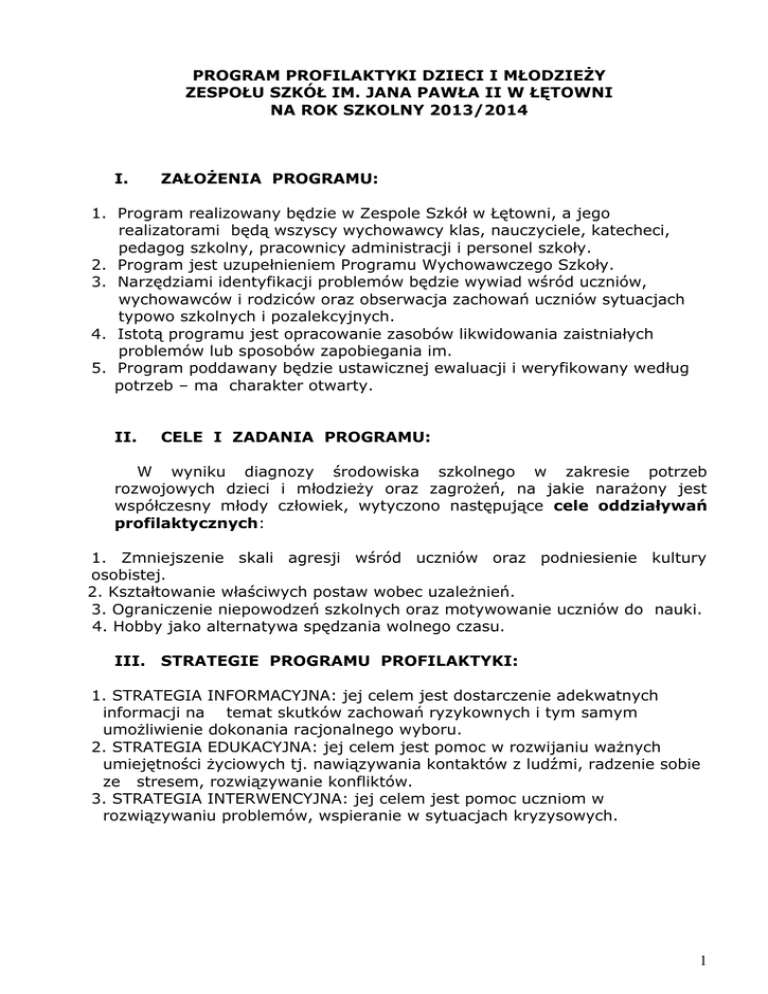 PROGRAM PROFILAKTYKI DZIECI I MŁODZIEŻY
ZESPOŁU SZKÓŁ IM. JANA PAWŁA II W ŁĘTOWNI
NA ROK SZKOLNY 2013/2014

I. ZAŁOŻENIA PROGRAMU:

1. Program realizowany będzie w Zespole Szkół w Łętowni, a jego realizatorami będą wszyscy wychowawcy klas, nauczyciele, katecheci, pedagog szkolny, pracownicy administracji i personel szkoły.
2. Program jest uzupełnieniem Programu Wychowawczego Szkoły.
3. Narzędziami identyfikacji problemów będzie wywiad wśród uczniów, wychowawców i rodziców oraz obserwacja zachowań uczniów sytuacjach typowo szkolnych i pozalekcyjnych.
4. Istotą programu jest opracowanie zasobów likwidowania zaistniałych problemów lub sposobów zapobiegania im.
5. Program poddawany będzie ustawicznej ewaluacji i weryfikowany według potrzeb – ma charakter otwarty.

II. CELE I ZADANIA PROGRAMU:

W wyniku diagnozy środowiska szkolnego w zakresie potrzeb rozwojowych dzieci i młodzieży oraz zagrożeń, na jakie narażony jest współczesny młody człowiek, wytyczono następujące cele oddziaływań profilaktycznych:

1. Zmniejszenie skali agresji wśród uczniów oraz podniesienie kultury osobistej.
2. Kształtowanie właściwych postaw wobec uzależnień.
3. Ograniczenie niepowodzeń szkolnych oraz motywowanie uczniów do nauki.
4. Hobby jako alternatywa spędzania wolnego czasu.

III. STRATEGIE PROGRAMU PROFILAKTYKI:

1. STRATEGIA INFORMACYJNA: jej celem jest dostarczenie adekwatnych informacji na temat skutków zachowań ryzykownych i tym samym umożliwienie dokonania racjonalnego wyboru.
2. STRATEGIA EDUKACYJNA: jej celem jest pomoc w rozwijaniu ważnych umiejętności życiowych tj. nawiązywania kontaktów z ludźmi, radzenie sobie ze stresem, rozwiązywanie konfliktów.
3. STRATEGIA INTERWENCYJNA: jej celem jest pomoc uczniom w rozwiązywaniu problemów, wspieranie w sytuacjach kryzysowych.

1